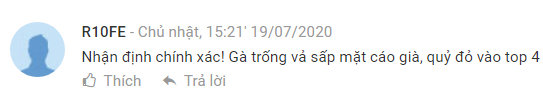 R10FE - Chủ nhật, 15:21' 19/07/2020
Nhận định chính xác! Gà trống vả sấp mặt cáo già, quỷ đỏ vào top 4
Thích Trả lời